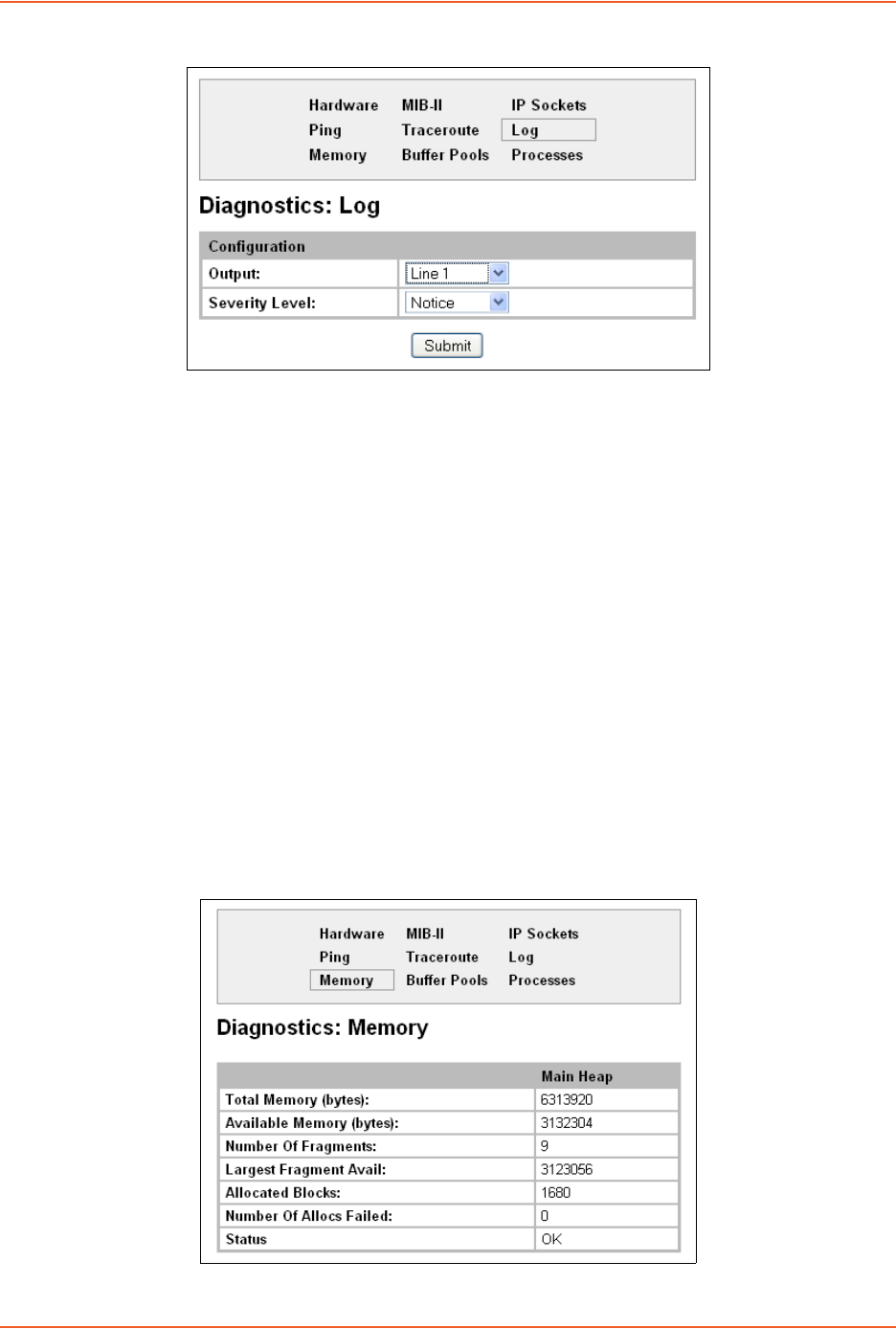 Hardware MIB-II IP Sockets
Ping Traceroute Log
Memory Buffer Pools Processes

Diagnostics: Log

| Configuration | |
|---|---|
| Output: | Line 1 |
| Severity Level: | Notice |

Submit

Hardware MIB-II IP Sockets
Ping Traceroute Log
Memory Buffer Pools Processes

Diagnostics: Memory

| | Main Heap |
|---|---|
| Total Memory (bytes): | 6313920 |
| Available Memory (bytes): | 3132304 |
| Number Of Fragments: | 9 |
| Largest Fragment Avail: | 3123056 |
| Allocated Blocks: | 1680 |
| Number Of Allocs Failed: | 0 |
| Status | OK |